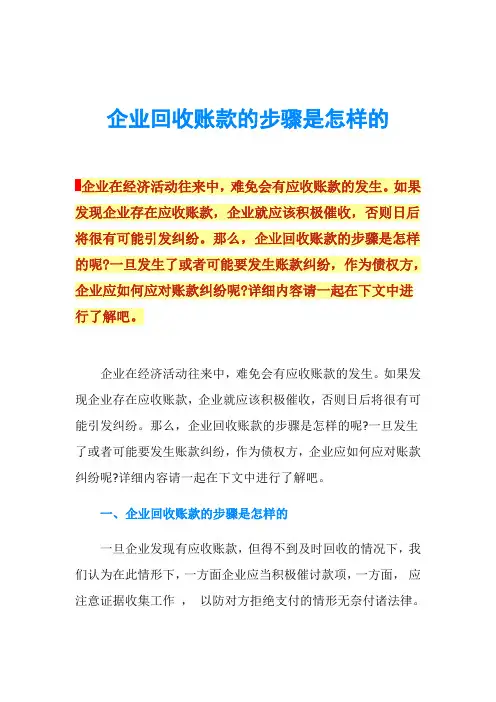 企业回收账款的步骤是怎样的

企业在经济活动往来中，难免会有应收账款的发生。如果发现企业存在应收账款，企业就应该积极催收，否则日后将很有可能引发纠纷。那么，企业回收账款的步骤是怎样的呢?一旦发生了或者可能要发生账款纠纷，作为债权方，企业应如何应对账款纠纷呢?详细内容请一起在下文中进行了解吧。

企业在经济活动往来中，难免会有应收账款的发生。如果发现企业存在应收账款，企业就应该积极催收，否则日后将很有可能引发纠纷。那么，企业回收账款的步骤是怎样的呢?一旦发生了或者可能要发生账款纠纷，作为债权方，企业应如何应对账款纠纷呢?详细内容请一起在下文中进行了解吧。

一、企业回收账款的步骤是怎样的

一旦企业发现有应收账款，但得不到及时回收的情况下，我们认为在此情形下，一方面企业应当积极催讨款项，一方面，应注意证据收集工作 ， 以防对方拒绝支付的情形无奈付诸法律。